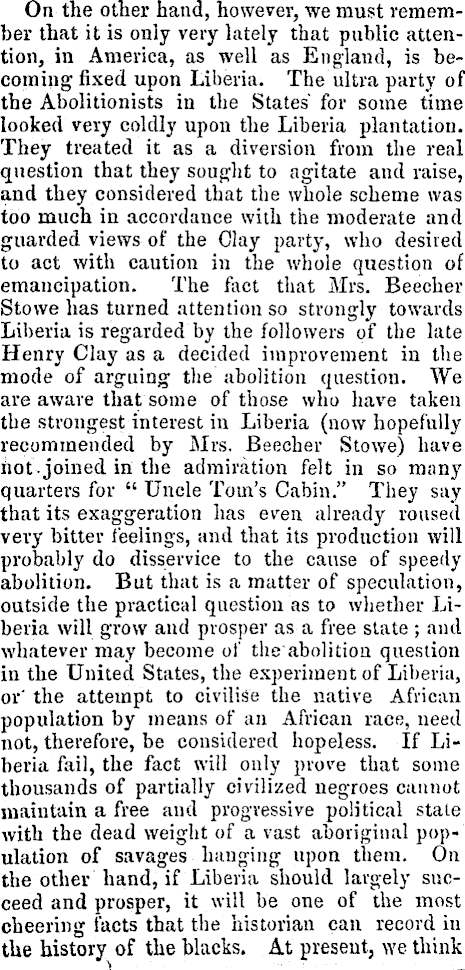 On the other hand, however, we must remember that it is only very lately that public attention, in America, as well as England, is becoming fixed upon Liberia. The ultra party of the Abolitionists in the States for some time looked very coldly upon the Liberia plantation. They treated it as a diversion from the real question that they sought to agitate and raise, and they considered that the whole scheme was too much in accordance with the moderate and guarded views of the Clay party, who desired to act with caution in the whole question of emancipation. The fact that Mrs. Beecher Stowe has turned attention so strongly towards Liberia is regarded by the followers of the late Henry Clay as a decided improvement in the mode of arguing the abolition question. We are aware that some of those who have taken the strongest interest in Liberia (now hopefully recommended by Mrs. Beecher Stowe) have not joined in the admiration felt in so many quarters for "Uncle Tom's Cabin." They say that its exaggeration has even already roused very bitter feelings, and that its production will probably do disservice to the cause of speedy abolition. But that is a matter of speculation, outside the practical question as to whether Liberia will grow and prosper as a free state; and whatever may become of the abolition question in the United States, the experiment of Liberia, or the attempt to civilise the native African population by means of an African race, need not, therefore, be considered hopeless. If Liberia fail, the fact will only prove that some thousands of partially civilized negroes cannot maintain a free and progressive political state with the dead weight of a vast aboriginal population of savages hanging upon them. On the other hand, if Liberia should largely succeed and prosper, it will be one of the most cheering facts that the historian can record in the history of the blacks. At present, we think